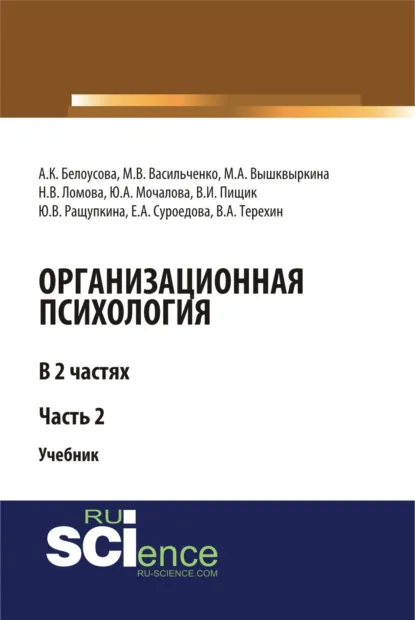 А.К. Белоусова, М.В. Васильченко, М.А. Вышквыркина
Н.В. Ломова, Ю.А. Мочалова, В.И. Пищик
Ю.В. Ращупкина, Е.А. Суроедова, В.А. Терехин

ОРГАНИЗАЦИОННАЯ ПСИХОЛОГИЯ

В 2 частях

Часть 2

Учебник

RU SCIence
RU-SCIENCE.COM